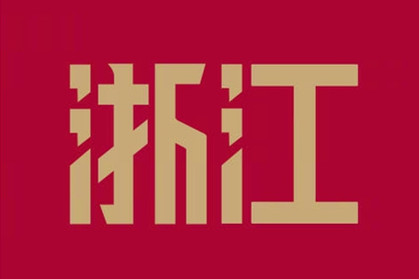 浙江